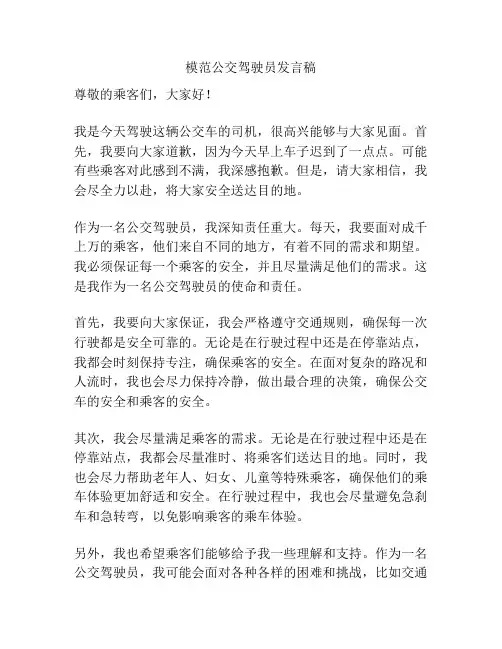 模范公交驾驶员发言稿

尊敬的乘客们，大家好！

我是今天驾驶这辆公交车的司机，很高兴能够与大家见面。首先，我要向大家道歉，因为今天早上车子迟到了一点点。可能有些乘客对此感到不满，我深感抱歉。但是，请大家相信，我会尽全力以赴，将大家安全送达目的地。

作为一名公交驾驶员，我深知责任重大。每天，我要面对成千上万的乘客，他们来自不同的地方，有着不同的需求和期望。我必须保证每一个乘客的安全，并且尽量满足他们的需求。这是我作为一名公交驾驶员的使命和责任。

首先，我要向大家保证，我会严格遵守交通规则，确保每一次行驶都是安全可靠的。无论是在行驶过程中还是在停靠站点，我都会时刻保持专注，确保乘客的安全。在面对复杂的路况和人流时，我也会尽力保持冷静，做出最合理的决策，确保公交车的安全和乘客的安全。

其次，我会尽量满足乘客的需求。无论是在行驶过程中还是在停靠站点，我都会尽量准时、将乘客们送达目的地。同时，我也会尽力帮助老年人、妇女、儿童等特殊乘客，确保他们的乘车体验更加舒适和安全。在行驶过程中，我也会尽量避免急刹车和急转弯，以免影响乘客的乘车体验。

另外，我也希望乘客们能够给予我一些理解和支持。作为一名公交驾驶员，我可能会面对各种各样的困难和挑战，比如交通